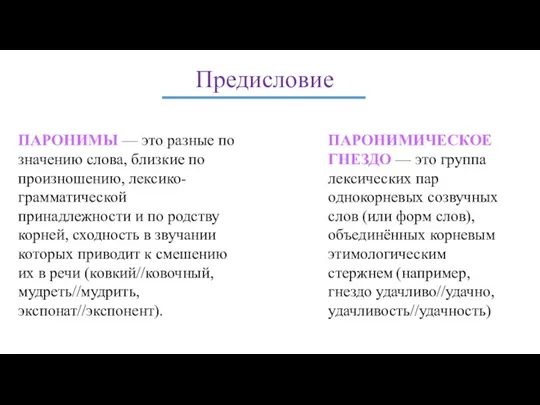 Предисловие

ПАРОНИМЫ — это разные по значению слова, близкие по произношению, лексико-грамматической принадлежности и по родству корней, сходность в звучании которых приводит к смешению их в речи (ковкий//ковочный, мудреть//мудрить, экспонат//экспонент).

ПАРОНИМИЧЕСКОЕ ГНЕЗДО — это группа лексических пар однокорневых созвучных слов (или форм слов), объединённых корневым этимологическим стержнем (например, гнездо удачливо//удачно, удачливость//удачность)